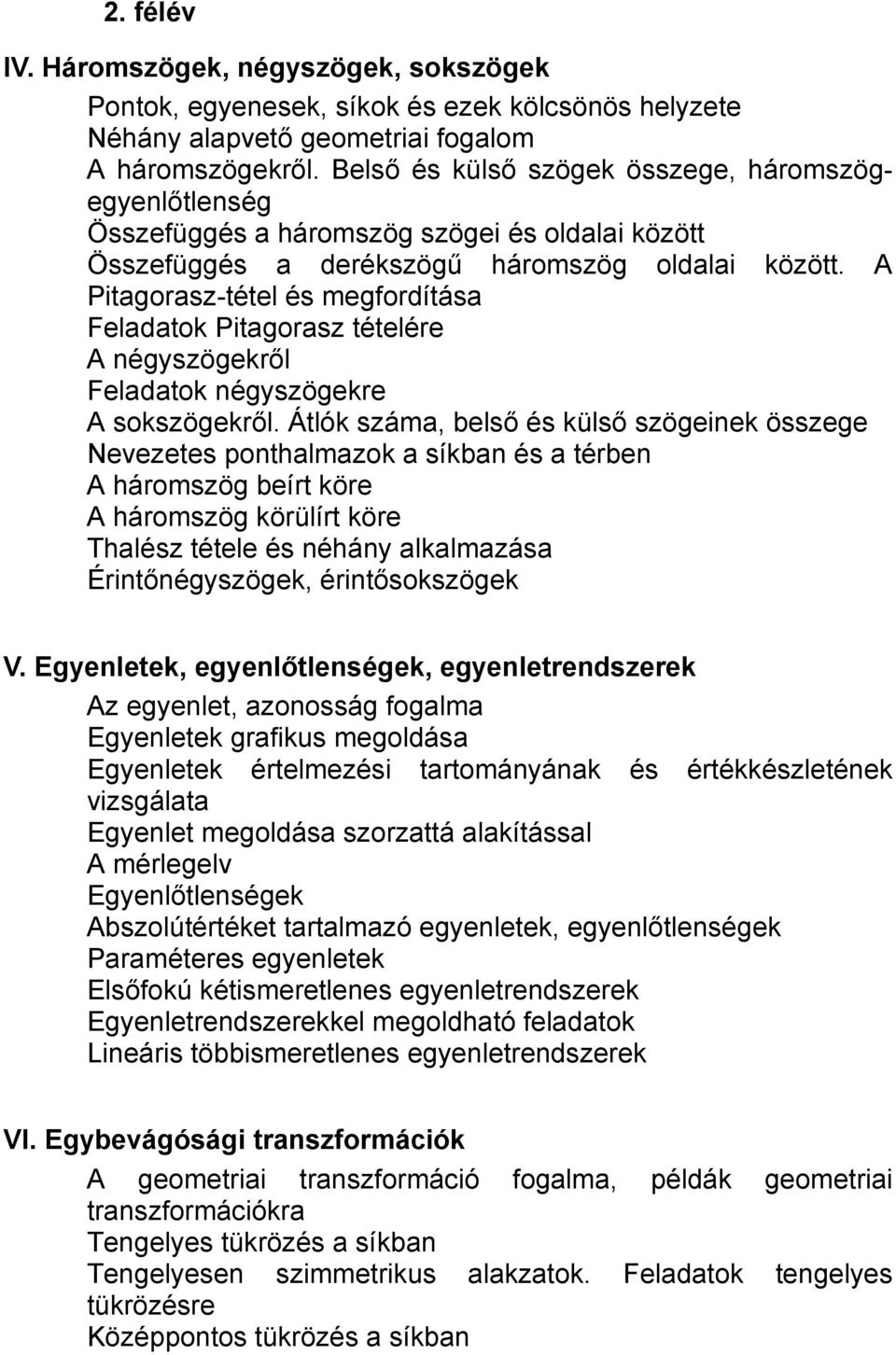 2. félév

IV. Háromszögek, négyszögek, sokszögek

Pontok, egyenesek, síkok és ezek kölcsönös helyzete
Néhány alapvető geometriai fogalom
A háromszögekről. Belső és külső szögek összege, háromszög-egyenlőtlenség
Összefüggés a háromszög szögei és oldalai között
Összefüggés a derékszögű háromszög oldalai között. A Pitagorasz-tétel és megfordítása
Feladatok Pitagorasz tételére
A négyszögekről
Feladatok négyszögekre
A sokszögekről. Átlók száma, belső és külső szögeinek összege
Nevezetes ponthalmazok a síkban és a térben
A háromszög beírt köre
A háromszög körülírt köre
Thalész tétele és néhány alkalmazása
Érintőnégyszögek, érintősokszögek

V. Egyenletek, egyenlőtlenségek, egyenletrendszerek

Az egyenlet, azonosság fogalma
Egyenletek grafikus megoldása
Egyenletek értelmezési tartományának és értékkészletének vizsgálata
Egyenlet megoldása szorzattá alakítással
A mérlegelv
Egyenlőtlenségek
Abszolútértéket tartalmazó egyenletek, egyenlőtlenségek
Paraméteres egyenletek
Elsőfokú kétismeretlenes egyenletrendszerek
Egyenletrendszerekkel megoldható feladatok
Lineáris többismeretlenes egyenletrendszerek

VI. Egybevágósági transzformációk

A geometriai transzformáció fogalma, példák geometriai transzformációkra
Tengelyes tükrözés a síkban
Tengelyesen szimmetrikus alakzatok. Feladatok tengelyes tükrözésre
Középpontos tükrözés a síkban